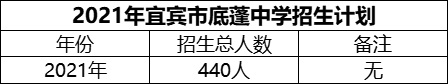 2021年宜宾市底蓬中学招生计划

| 年份 | 招生总人数 | 备注 |
|---|---|---|
| 2021年 | 440人 | 无 |